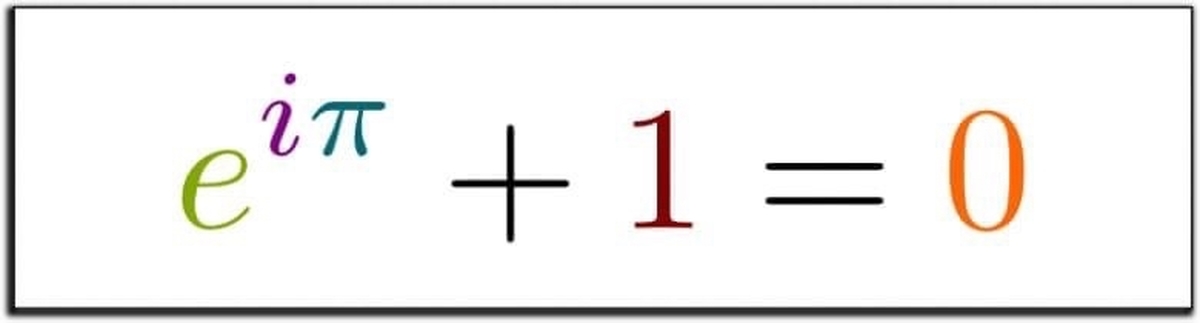 $e^{i\pi} + 1 = 0$